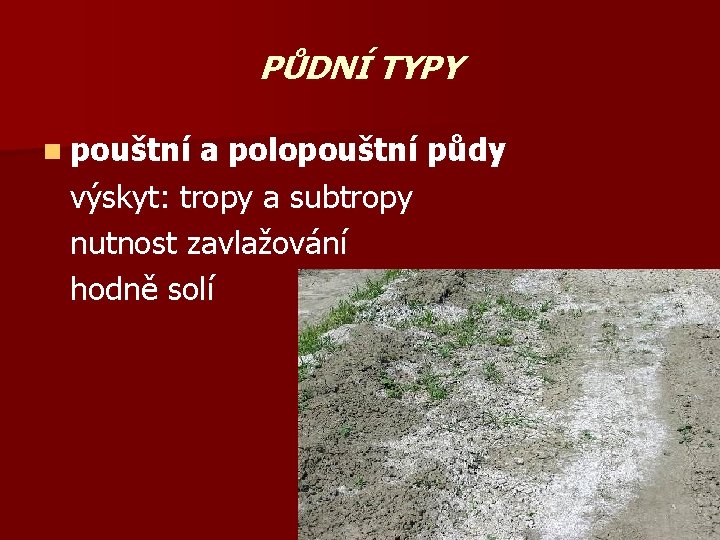 PŮDNÍ TYPY

pouštní a polopouštní půdy
výskyt: tropy a subtropy
nutnost zavlažování
hodně solí